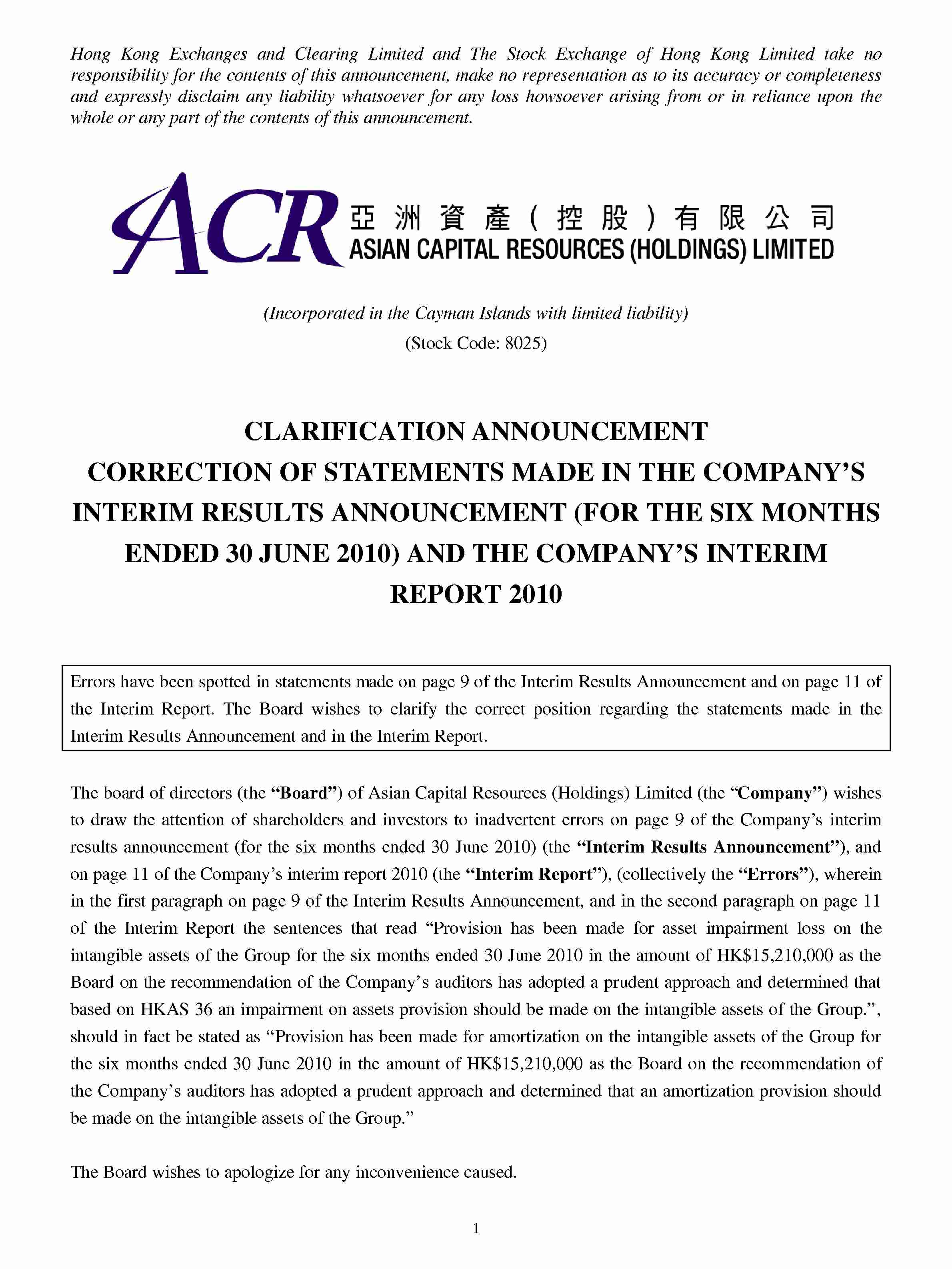 Hong Kong Exchanges and Clearing Limited and The Stock Exchange of Hong Kong Limited take no responsibility for the contents of this announcement, make no representation as to its accuracy or completeness and expressly disclaim any liability whatsoever for any loss howsoever arising from or in reliance upon the whole or any part of the contents of this announcement.

ACR 亞洲資產(控股)有限公司
ASIAN CAPITAL RESOURCES (HOLDINGS) LIMITED

(Incorporated in the Cayman Islands with limited liability)
(Stock Code: 8025)

CLARIFICATION ANNOUNCEMENT
CORRECTION OF STATEMENTS MADE IN THE COMPANY'S INTERIM RESULTS ANNOUNCEMENT (FOR THE SIX MONTHS ENDED 30 JUNE 2010) AND THE COMPANY'S INTERIM REPORT 2010

Errors have been spotted in statements made on page 9 of the Interim Results Announcement and on page 11 of the Interim Report. The Board wishes to clarify the correct position regarding the statements made in the Interim Results Announcement and in the Interim Report.

The board of directors (the "Board") of Asian Capital Resources (Holdings) Limited (the "Company") wishes to draw the attention of shareholders and investors to inadvertent errors on page 9 of the Company's interim results announcement (for the six months ended 30 June 2010) (the "Interim Results Announcement"), and on page 11 of the Company's interim report 2010 (the "Interim Report"), (collectively the "Errors"), wherein in the first paragraph on page 9 of the Interim Results Announcement, and in the second paragraph on page 11 of the Interim Report the sentences that read "Provision has been made for asset impairment loss on the intangible assets of the Group for the six months ended 30 June 2010 in the amount of HK$15,210,000 as the Board on the recommendation of the Company's auditors has adopted a prudent approach and determined that based on HKAS 36 an impairment on assets provision should be made on the intangible assets of the Group.", should in fact be stated as "Provision has been made for amortization on the intangible assets of the Group for the six months ended 30 June 2010 in the amount of HK$15,210,000 as the Board on the recommendation of the Company's auditors has adopted a prudent approach and determined that an amortization provision should be made on the intangible assets of the Group."

The Board wishes to apologize for any inconvenience caused.

1